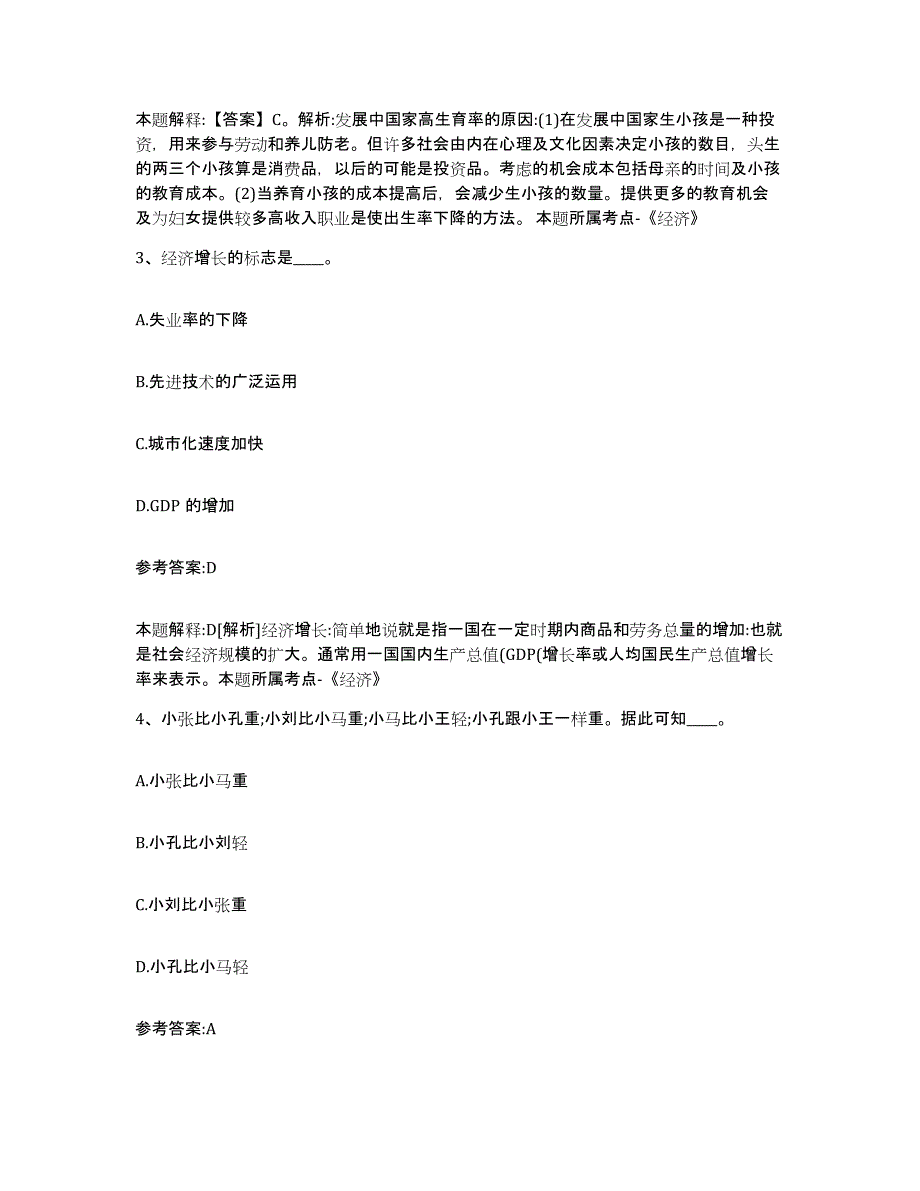 本题解释:【答案】C。解析:发展中国家高生育率的原因:(1)在发展中国家生小孩是一种投资，用来参与劳动和养儿防老。但许多社会由内在心理及文化因素决定小孩的数目，头生的两三个小孩算是消费品，以后的可能是投资品。考虑的机会成本包括母亲的时间及小孩的教育成本。(2)当养育小孩的成本提高后，会减少生小孩的数量。提供更多的教育机会及为妇女提供较多高收入职业是使出生率下降的方法。 本题所属考点-《经济》

3、经济增长的标志是____。

A.失业率的下降

B.先进技术的广泛运用

C.城市化速度加快

D.GDP 的增加

参考答案:D

本题解释:D[解析]经济增长:简单地说就是指一国在一定时期内商品和劳务总量的增加:也就是社会经济规模的扩大。通常用一国国内生产总值(GDP(增长率或人均国民生产总值增长率来表示。本题所属考点-《经济》

4、小张比小孔重;小刘比小马重;小马比小王轻;小孔跟小王一样重。据此可知____。

A.小张比小马重

B.小孔比小刘轻

C.小刘比小张重

D.小孔比小马轻

参考答案:A